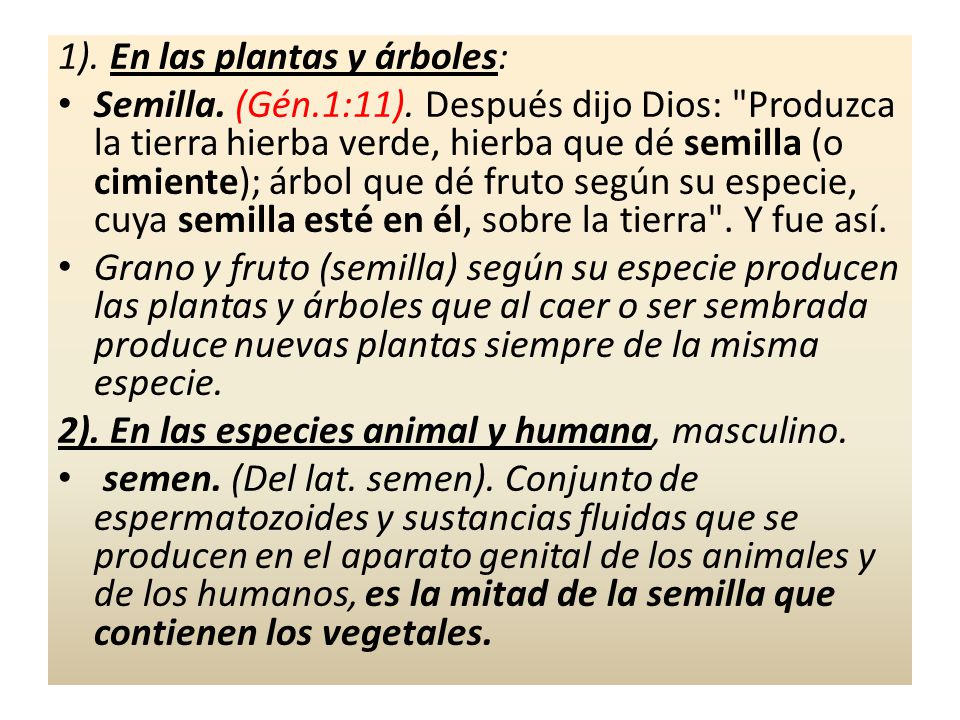 1). En las plantas y árboles:

• Semilla. (Gén.1:11). Después dijo Dios: "Produzca la tierra hierba verde, hierba que dé semilla (o cimiente); árbol que dé fruto según su especie, cuya semilla esté en él, sobre la tierra". Y fue así.

• Grano y fruto (semilla) según su especie producen las plantas y árboles que al caer o ser sembrada produce nuevas plantas siempre de la misma especie.

2). En las especies animal y humana, masculino.

• semen. (Del lat. semen). Conjunto de espermatozoides y sustancias fluidas que se producen en el aparato genital de los animales y de los humanos, es la mitad de la semilla que contienen los vegetales.